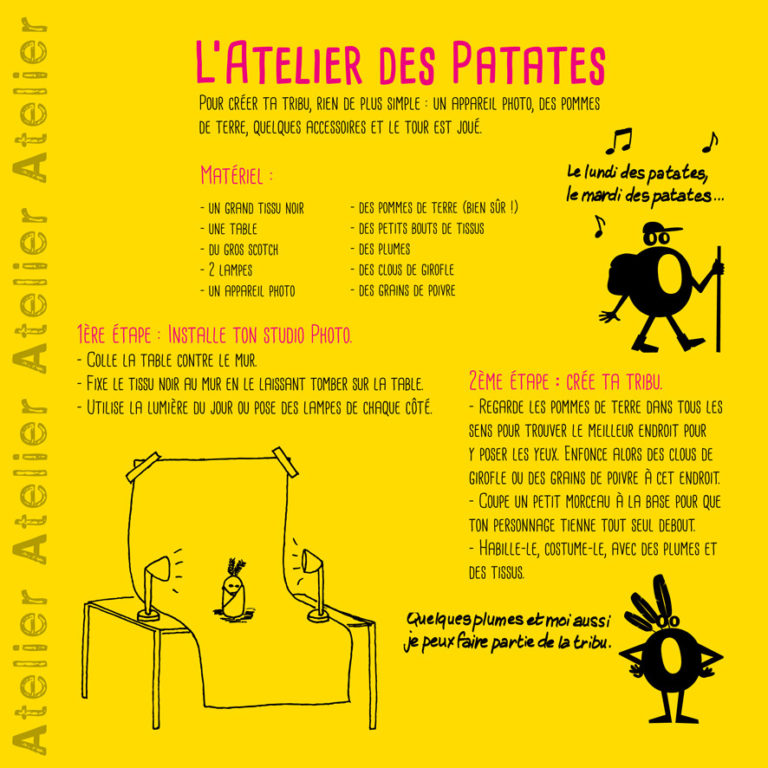 Atelier Atelier Atelier Atelier

L'Atelier des Patates

Pour créer ta tribu, rien de plus simple : un appareil photo, des pommes de terre, quelques accessoires et le tour est joué.

Matériel :

- un grand tissu noir
- une table
- du gros scotch
- 2 lampes
- un appareil photo

- des pommes de terre (bien sûr !)
- des petits bouts de tissus
- des plumes
- des clous de girofle
- des grains de poivre

Le lundi des patates, le mardi des patates...

1ère étape : Installe ton studio Photo.
- Colle la table contre le mur.
- Fixe le tissu noir au mur en le laissant tomber sur la table.
- Utilise la lumière du jour ou pose des lampes de chaque côté.

2ème étape : crée ta tribu.
- Regarde les pommes de terre dans tous les sens pour trouver le meilleur endroit pour y poser les yeux. Enfonce alors des clous de girofle ou des grains de poivre à cet endroit.
- Coupe un petit morceau à la base pour que ton personnage tienne tout seul debout.
- Habille-le, costume-le, avec des plumes et des tissus.

Quelques plumes et moi aussi je peux faire partie de la tribu.